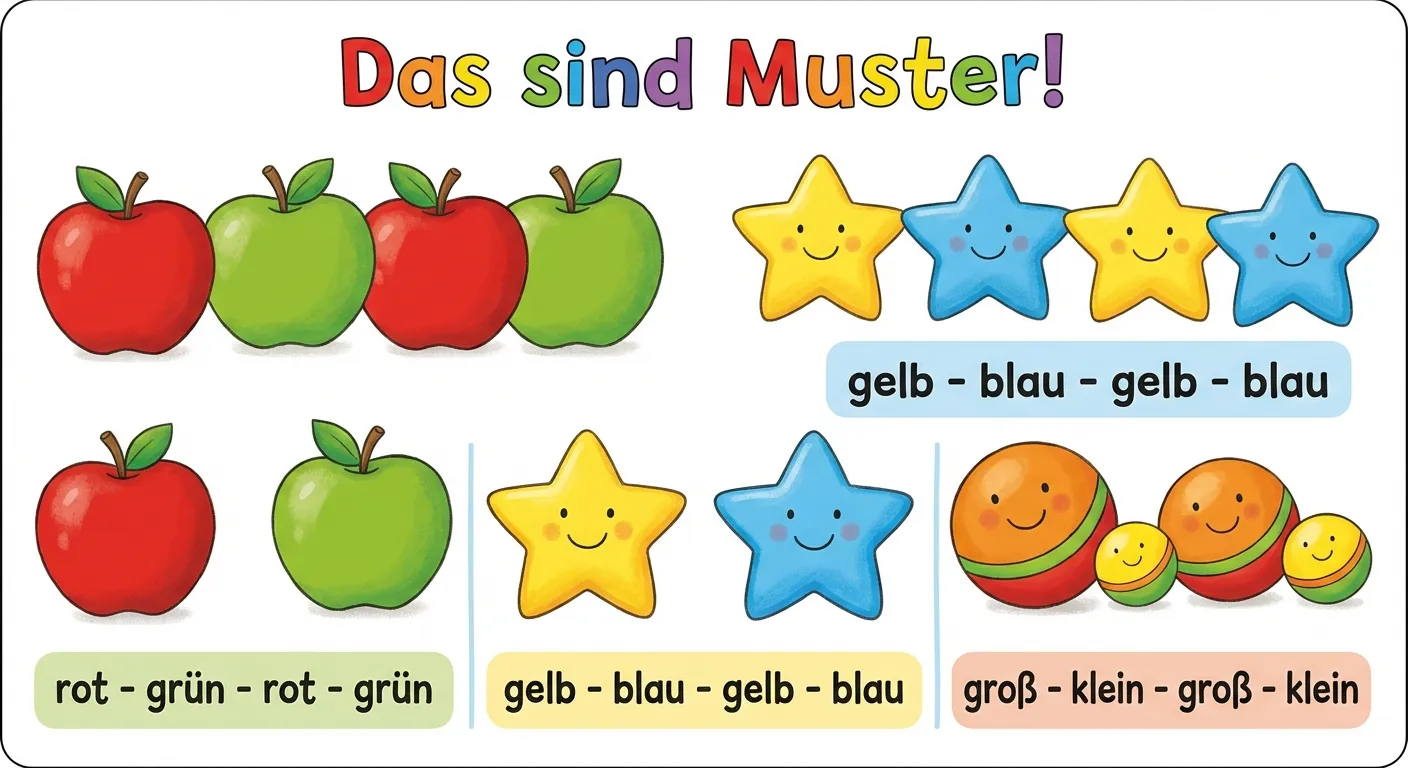 Das sind Muster!

gelb - blau - gelb - blau

rot - grün - rot - grün

gelb - blau - gelb - blau

groß - klein - groß - klein